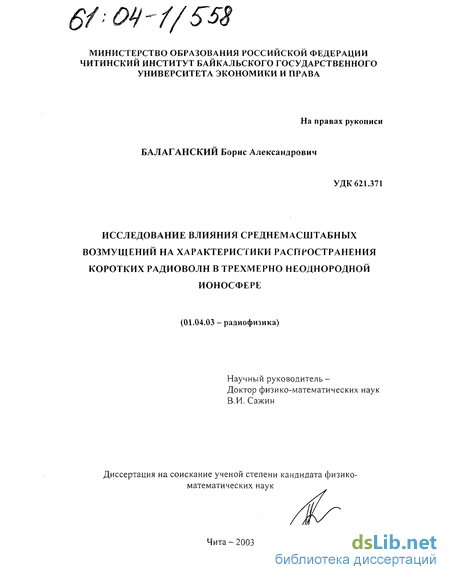 61:04-1/558

МИНИСТЕРСТВО ОБРАЗОВАНИЯ РОССИЙСКОЙ ФЕДЕРАЦИИ
ЧИТИНСКИЙ ИНСТИТУТ БАЙКАЛЬСКОГО ГОСУДАРСТВЕННОГО УНИВЕРСИТЕТА ЭКОНОМИКИ И ПРАВА

На правах рукописи

БАЛАГАНСКИЙ Борис Александрович

УДК 621.371

ИССЛЕДОВАНИЕ ВЛИЯНИЯ СРЕДНЕМАСШТАБНЫХ ВОЗМУЩЕНИЙ НА ХАРАКТЕРИСТИКИ РАСПРОСТРАНЕНИЯ КОРОТКИХ РАДИОВОЛН В ТРЕХМЕРНО НЕОДНОРОДНОЙ ИОНОСФЕРЕ

(01.04.03 – радиофизика)

Научный руководитель –
Доктор физико-математических наук
В.И. Сажин

Диссертация на соискание ученой степени кандидата физико-математических наук

Чита – 2003

dsLib.net
библиотека диссертаций